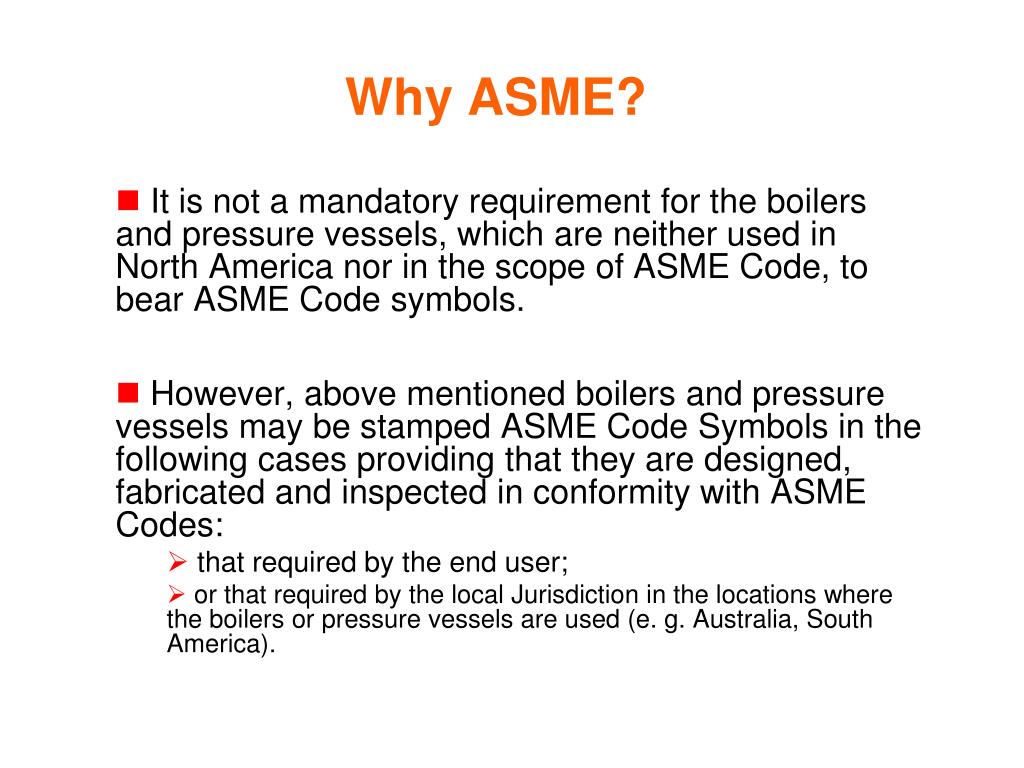 Why ASME?

■ It is not a mandatory requirement for the boilers and pressure vessels, which are neither used in North America nor in the scope of ASME Code, to bear ASME Code symbols.

■ However, above mentioned boilers and pressure vessels may be stamped ASME Code Symbols in the following cases providing that they are designed, fabricated and inspected in conformity with ASME Codes:

➢ that required by the end user;

➢ or that required by the local Jurisdiction in the locations where the boilers or pressure vessels are used (e. g. Australia, South America).